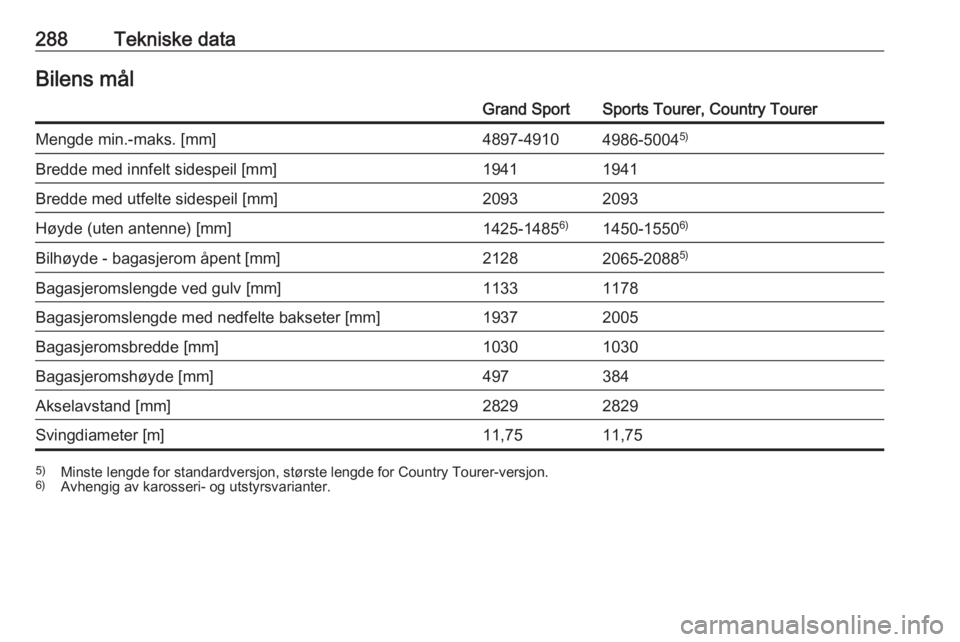 288 Tekniske data

Bilens mål

| | Grand Sport | Sports Tourer, Country Tourer |
|---|---|---|
| Mengde min.-maks. [mm] | 4897-4910 | 4986-5004$^{5)}$ |
| Bredde med innfelt sidespeil [mm] | 1941 | 1941 |
| Bredde med utfelte sidespeil [mm] | 2093 | 2093 |
| Høyde (uten antenne) [mm] | 1425-1485$^{6)}$ | 1450-1550$^{6)}$ |
| Bilhøyde - bagasjerom åpent [mm] | 2128 | 2065-2088$^{5)}$ |
| Bagasjeromslengde ved gulv [mm] | 1133 | 1178 |
| Bagasjeromslengde med nedfelte bakseter [mm] | 1937 | 2005 |
| Bagasjeromsbredde [mm] | 1030 | 1030 |
| Bagasjeromshøyde [mm] | 497 | 384 |
| Akselavstand [mm] | 2829 | 2829 |
| Svingdiameter [m] | 11,75 | 11,75 |

$^{5)}$ Minste lengde for standardversjon, største lengde for Country Tourer-versjon.
$^{6)}$ Avhengig av karosseri- og utstyrsvarianter.

carmanualsonline.info